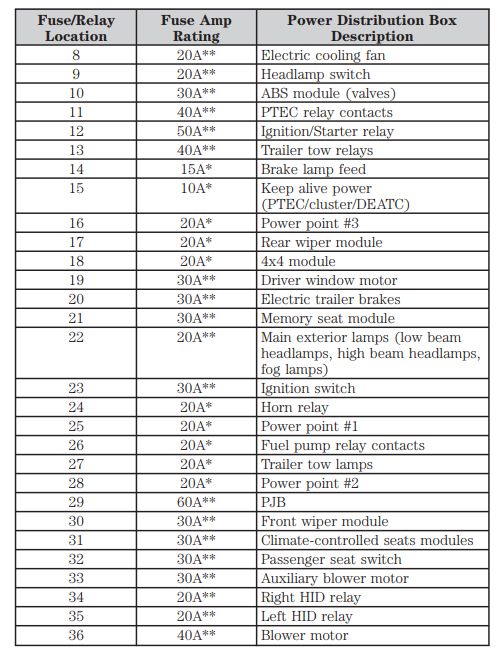 | Fuse/Relay Location | Fuse Amp Rating | Power Distribution Box Description |
|---|---|---|
| 8 | 20A** | Electric cooling fan |
| 9 | 20A** | Headlamp switch |
| 10 | 30A** | ABS module (valves) |
| 11 | 40A** | PTEC relay contacts |
| 12 | 50A** | Ignition/Starter relay |
| 13 | 40A** | Trailer tow relays |
| 14 | 15A* | Brake lamp feed |
| 15 | 10A* | Keep alive power (PTEC/cluster/DEATC) |
| 16 | 20A* | Power point #3 |
| 17 | 20A* | Rear wiper module |
| 18 | 20A* | 4x4 module |
| 19 | 30A** | Driver window motor |
| 20 | 30A** | Electric trailer brakes |
| 21 | 30A** | Memory seat module |
| 22 | 20A** | Main exterior lamps (low beam headlamps, high beam headlamps, fog lamps) |
| 23 | 30A** | Ignition switch |
| 24 | 20A* | Horn relay |
| 25 | 20A* | Power point #1 |
| 26 | 20A* | Fuel pump relay contacts |
| 27 | 20A* | Trailer tow lamps |
| 28 | 20A* | Power point #2 |
| 29 | 60A** | PJB |
| 30 | 30A** | Front wiper module |
| 31 | 30A** | Climate-controlled seats modules |
| 32 | 30A** | Passenger seat switch |
| 33 | 30A** | Auxiliary blower motor |
| 34 | 20A** | Right HID relay |
| 35 | 20A** | Left HID relay |
| 36 | 40A** | Blower motor |